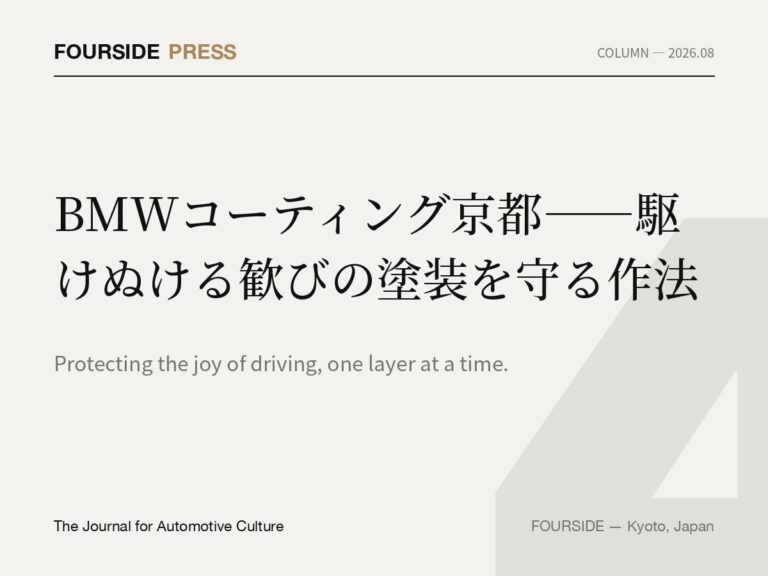 FOURSIDE PRESS

COLUMN — 2026.08

BMWコーティング京都——駆けぬける歓びの塗装を守る作法

Protecting the joy of driving, one layer at a time.

The Journal for Automotive Culture

FOURSIDE — Kyoto, Japan